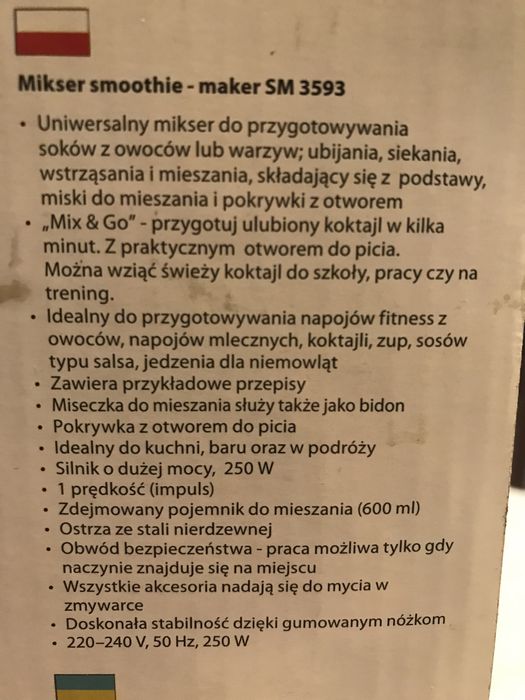 Mikser smoothie - maker SM 3593

• Uniwersalny mikser do przygotowywania soków z owoców lub warzyw; ubijania, siekania, wstrząsania i mieszania, składający się z podstawy, miski do mieszania i pokrywki z otworem
• „Mix & Go" - przygotuj ulubiony koktajl w kilka minut. Z praktycznym otworem do picia. Można wziąć świeży koktajl do szkoły, pracy czy na trening.
• Idealny do przygotowywania napojów fitness z owoców, napojów mlecznych, koktajli, zup, sosów typu salsa, jedzenia dla niemowląt
• Zawiera przykładowe przepisy
• Miseczka do mieszania służy także jako bidon
• Pokrywka z otworem do picia
• Idealny do kuchni, baru oraz w podróży
• Silnik o dużej mocy, 250 W
• 1 prędkość (impuls)
• Zdejmowany pojemnik do mieszania (600 ml)
• Ostrza ze stali nierdzewnej
• Obwód bezpieczeństwa - praca możliwa tylko gdy naczynie znajduje się na miejscu
• Wszystkie akcesoria nadają się do mycia w zmywarce
• Doskonała stabilność dzięki gumowanym nóżkom
• 220–240 V, 50 Hz, 250 W